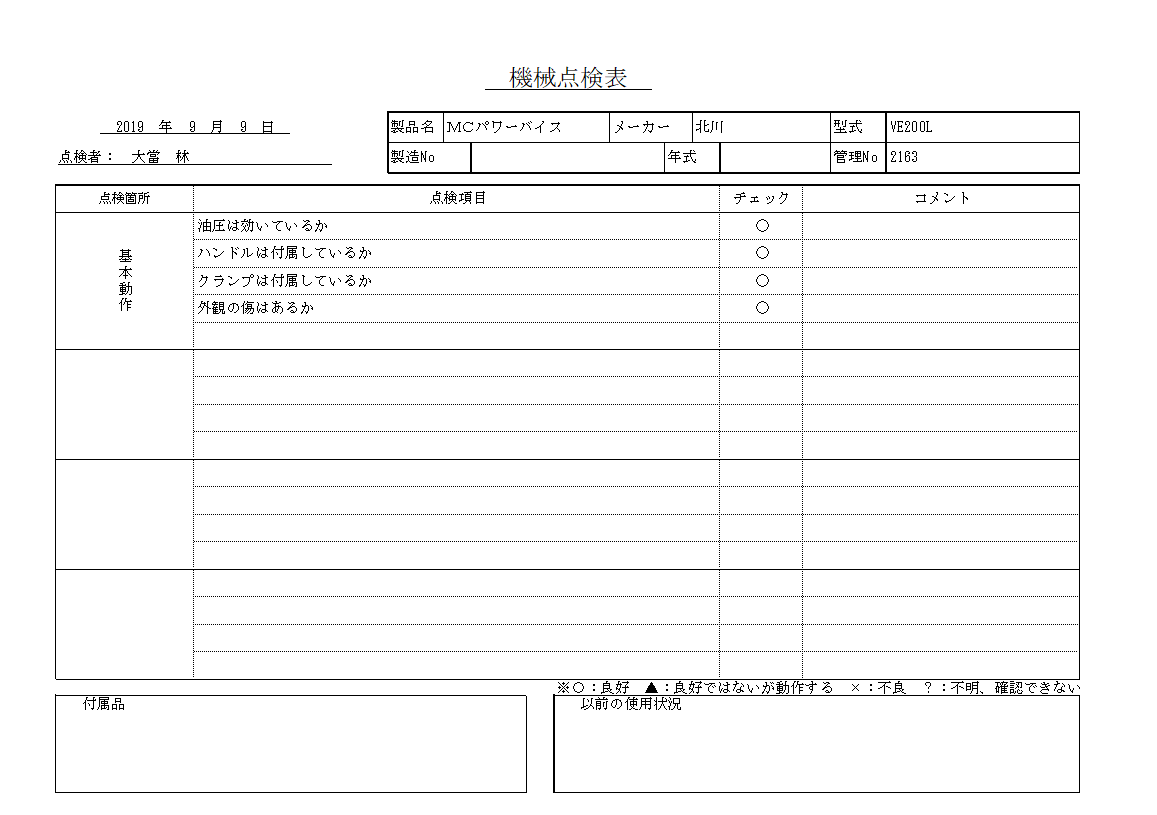 機械点検表

2019 年 9 月 9 日

点検者： 大當 林

| 製品名 | MCパワーバイス | メーカー | 北川 | 型式 | VE200L |
|---|---|---|---|---|---|
| 製造No | | 年式 | | 管理No | 2163 |

| 点検箇所 | 点検項目 | チェック | コメント |
|---|---|---|---|
| 基本動作 | 油圧は効いているか | ○ | |
| | ハンドルは付属しているか | ○ | |
| | クランプは付属しているか | ○ | |
| | 外観の傷はあるか | ○ | |
| | | | |
| | | | |
| | | | |
| | | | |
| | | | |
| | | | |
| | | | |
| | | | |
| | | | |
| | | | |
| | | | |
| | | | |
| | | | |

※○：良好 ▲：良好ではないが動作する ×：不良 ？：不明、確認できない

付属品

以前の使用状況